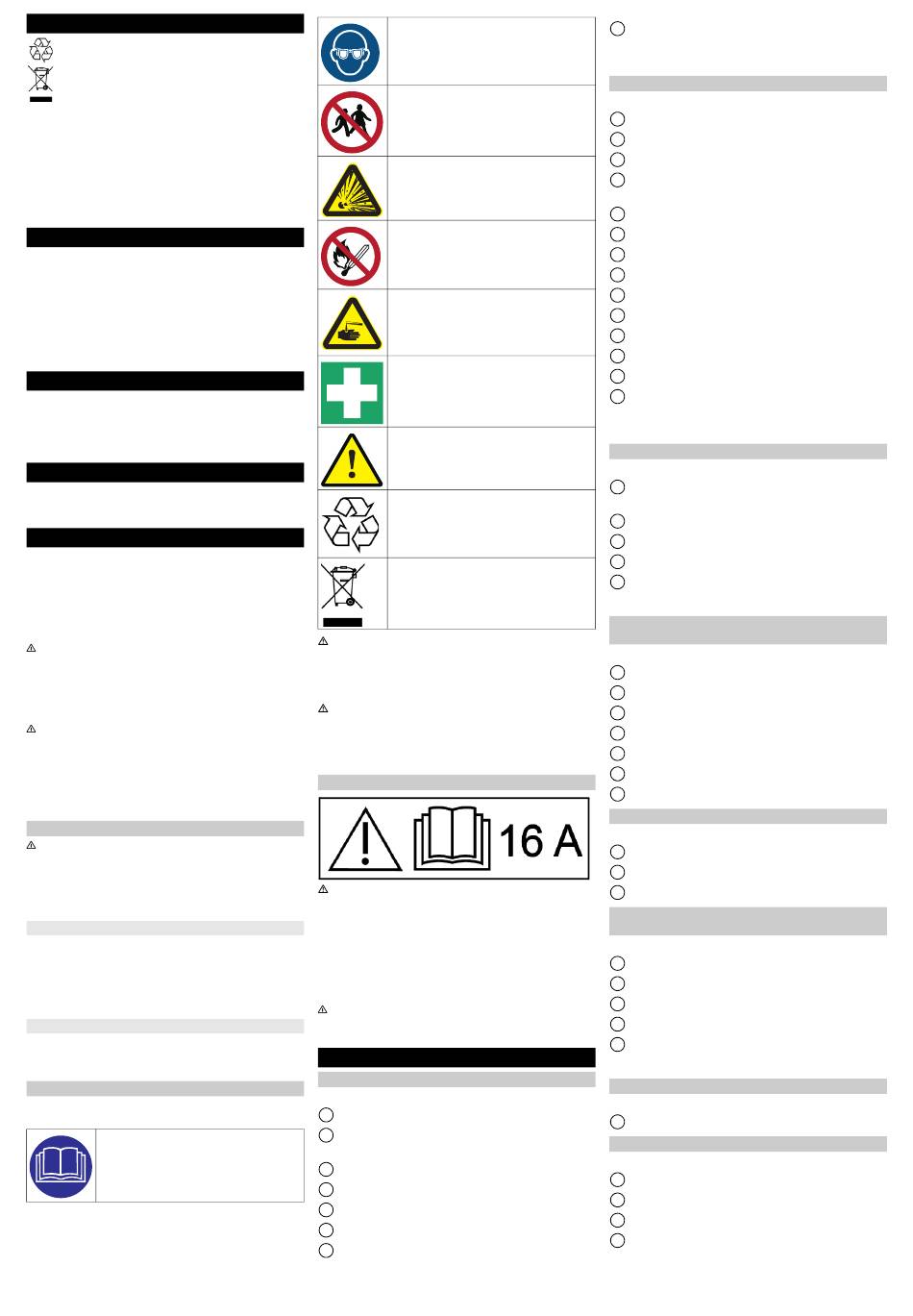 16 A